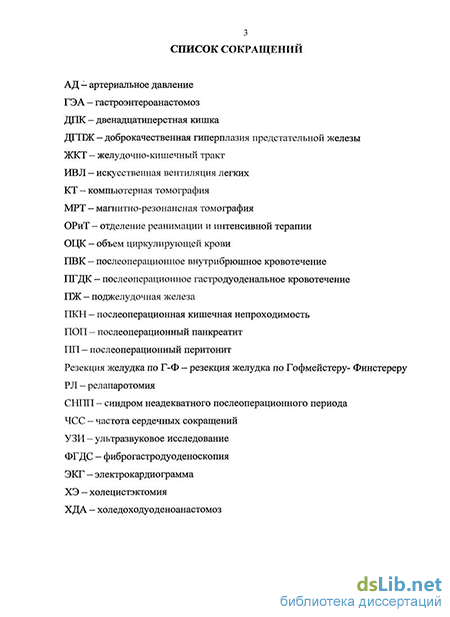 3

СПИСОК СОКРАЩЕНИЙ

АД – артериальное давление

ГЭА – гастроэнтероанастомоз

ДПК – двенадцатиперстная кишка

ДГПЖ – доброкачественная гиперплазия предстательной железы

ЖКТ – желудочно-кишечный тракт

ИВЛ – искусственная вентиляция легких

КТ – компьютерная томография

МРТ – магнитно-резонансная томография

ОРиТ – отделение реанимации и интенсивной терапии

ОЦК – объем циркулирующей крови

ПВК – послеоперационное внутрибрюшное кровотечение

ПГДК – послеоперационное гастродуоденальное кровотечение

ПЖ – поджелудочная железа

ПКН – послеоперационная кишечная непроходимость

ПОП – послеоперационный панкреатит

ПП – послеоперационный перитонит

Резекция желудка по Г-Ф – резекция желудка по Гофмейстеру- Финстереру

РЛ – релапаротомия

СНПП – синдром неадекватного послеоперационного периода

ЧСС – частота сердечных сокращений

УЗИ – ультразвуковое исследование

ФГДС – фиброгастродуоденоскопия

ЭКГ – электрокардиограмма

ХЭ – холецистэктомия

ХДА – холедоходуоденоанастомоз

dsLib.net
библиотека диссертаций